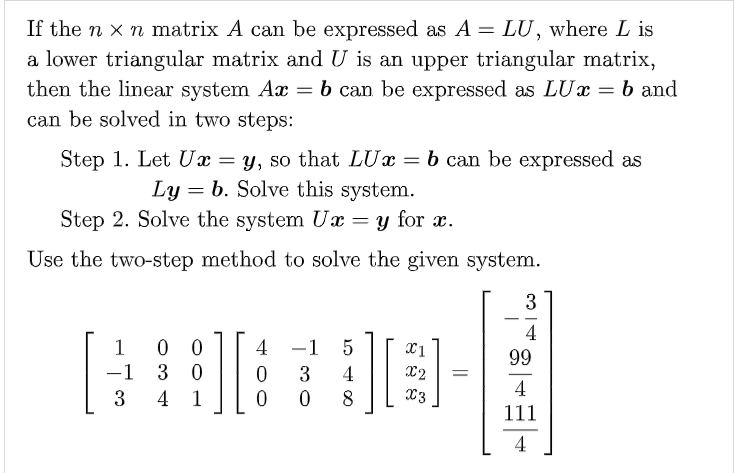 If the $n \times n$ matrix $A$ can be expressed as $A = LU$, where $L$ is a lower triangular matrix and $U$ is an upper triangular matrix, then the linear system $A\boldsymbol{x} = \boldsymbol{b}$ can be expressed as $LU\boldsymbol{x} = \boldsymbol{b}$ and can be solved in two steps:

Step 1. Let $U\boldsymbol{x} = \boldsymbol{y}$, so that $LU\boldsymbol{x} = \boldsymbol{b}$ can be expressed as $L\boldsymbol{y} = \boldsymbol{b}$. Solve this system.

Step 2. Solve the system $U\boldsymbol{x} = \boldsymbol{y}$ for $\boldsymbol{x}$.

Use the two-step method to solve the given system.

$\begin{bmatrix} 1 & 0 & 0 \\ -1 & 3 & 0 \\ 3 & 4 & 1 \end{bmatrix} \begin{bmatrix} 4 & -1 & 5 \\ 0 & 3 & 4 \\ 0 & 0 & 8 \end{bmatrix} \begin{bmatrix} x_1 \\ x_2 \\ x_3 \end{bmatrix} = \begin{bmatrix} -\frac{3}{4} \\ \frac{99}{4} \\ \frac{111}{4} \end{bmatrix}$